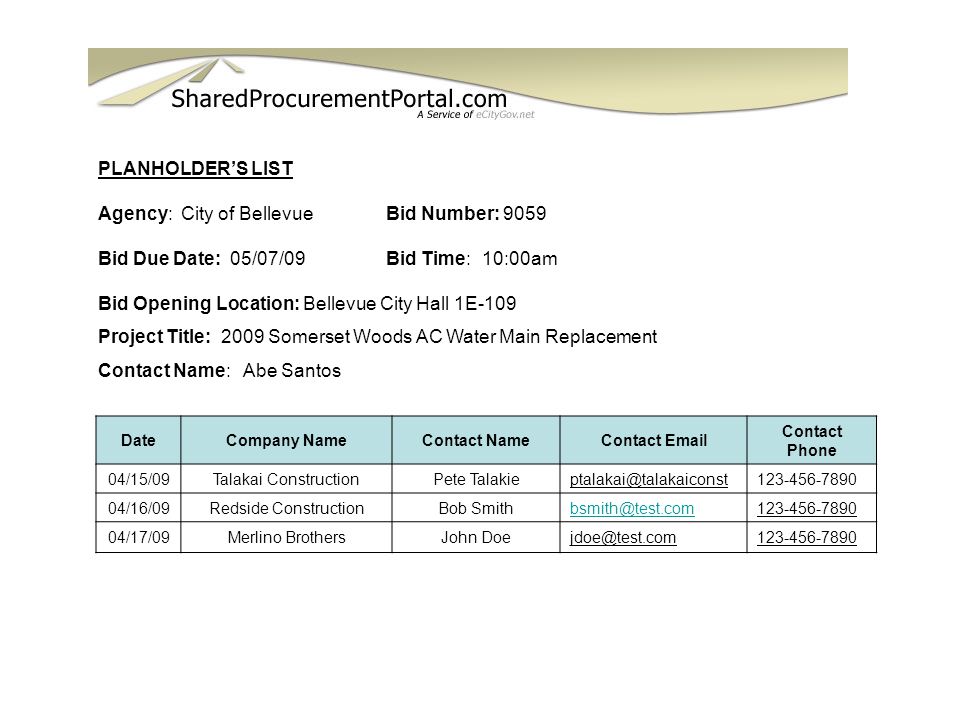 SharedProcurementPortal.com
A Service of eCityGov.net

PLANHOLDER'S LIST

Agency: City of Bellevue Bid Number: 9059

Bid Due Date: 05/07/09 Bid Time: 10:00am

Bid Opening Location: Bellevue City Hall 1E-109

Project Title: 2009 Somerset Woods AC Water Main Replacement

Contact Name: Abe Santos

| Date | Company Name | Contact Name | Contact Email | Contact Phone |
|---|---|---|---|---|
| 04/15/09 | Talakai Construction | Pete Talakie | ptalakai@talakaiconst | 123-456-7890 |
| 04/16/09 | Redside Construction | Bob Smith | bsmith@test.com | 123-456-7890 |
| 04/17/09 | Merlino Brothers | John Doe | jdoe@test.com | 123-456-7890 |